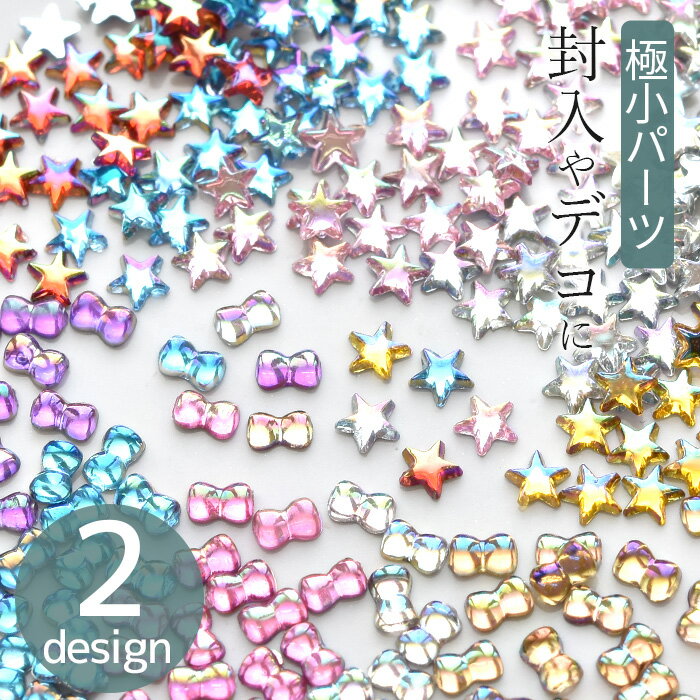 極小パーツ

封入やデコに

2
design